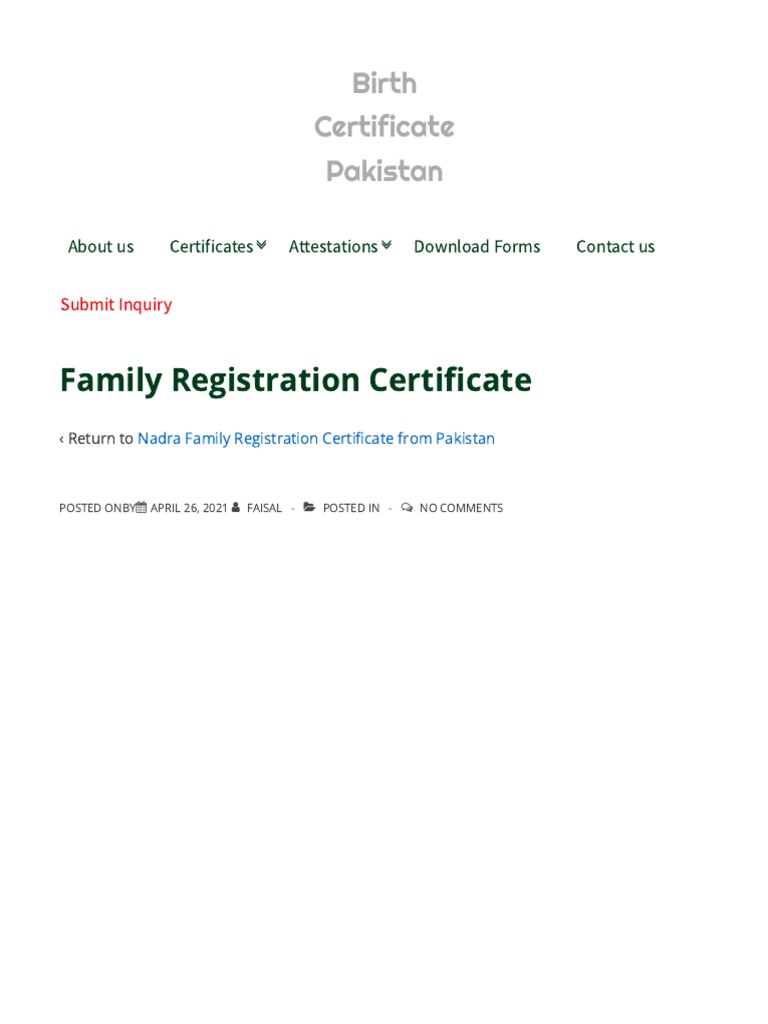 Birth
Certificate
Pakistan

About us Certificates Attestations Download Forms Contact us

Submit Inquiry

Family Registration Certificate

‹ Return to Nadra Family Registration Certificate from Pakistan

POSTED ONBY APRIL 26, 2021 FAISAL - POSTED IN - NO COMMENTS